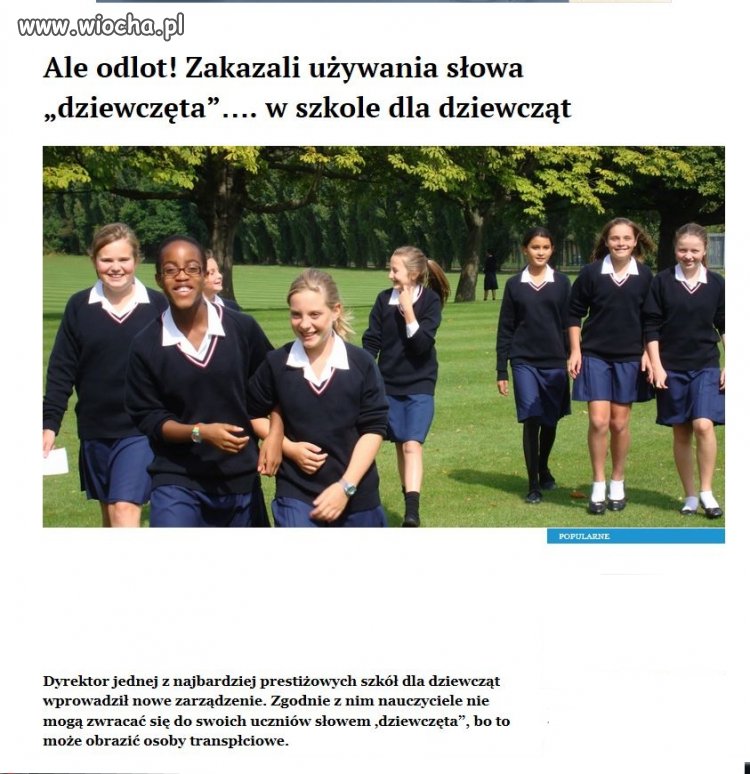 www.wiocha.pl

Ale odlot! Zakazali używania słowa „dziewczęta”.... w szkole dla dziewcząt

POPULARNE

Dyrektor jednej z najbardziej prestiżowych szkół dla dziewcząt wprowadził nowe zarządzenie. Zgodnie z nim nauczyciele nie mogą zwracać się do swoich uczniów słowem ‚dziewczęta”, bo to może obrazić osoby transpłciowe.